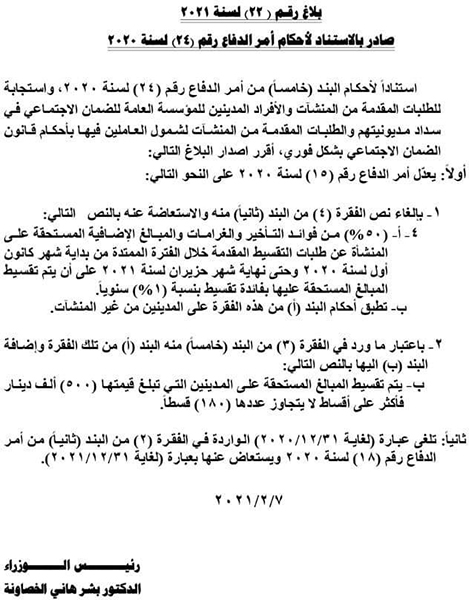 بلاغ رقم (٢٢) لسنة ٢٠٢١

صادر بالاستناد لأحكام أمر الدفاع رقم (٢٤) لسنة ٢٠٢٠

استناداً لأحكام البند (خامساً) من أمر الدفاع رقم (٢٤) لسنة ٢٠٢٠، واستجابة للطلبات المقدمة من المنشآت والأفراد المدينين للمؤسسة العامة للضمان الاجتماعي في سداد مديونيتهم والطلبات المقدمة من المنشآت لشمول العاملين فيها بأحكام قانون الضمان الاجتماعي بشكل فوري، أقرر اصدار البلاغ التالي:

أولاً: يعدّل أمر الدفاع رقم (١٥) لسنة ٢٠٢٠ على النحو التالي:

١- بإلغاء نص الفقرة (٤) من البند (ثانياً) منه والاستعاضة عنه بالنص التالي:
٤- أ- (٥٠%) من فوائد التأخير والغرامات والمبالغ الإضافية المستحقة على المنشأة عن طلبات التقسيط المقدمة خلال الفترة الممتدة من بداية شهر كانون أول لسنة ٢٠٢٠ وحتى نهاية شهر حزيران لسنة ٢٠٢١ على أن يتم تقسيط المبالغ المستحقة عليها بفائدة تقسيط بنسبة (١%) سنوياً.
ب- تطبق أحكام البند (أ) من هذه الفقرة على المدينين من غير المنشآت.

٢- باعتبار ما ورد في الفقرة (٣) من البند (خامساً) منه البند (أ) من تلك الفقرة وإضافة البند (ب) اليها بالنص التالي:
ب- يتم تقسيط المبالغ المستحقة على المدينين التي تبلغ قيمتها (٥٠٠) ألف دينار فأكثر على أقساط لا يتجاوز عددها (١٨٠) قسطاً.

ثانياً: تلغى عبارة (لغاية ٢٠٢٠/١٢/٣١) الواردة في الفقرة (٢) من البند (ثانياً) من أمر الدفاع رقم (١٨) لسنة ٢٠٢٠ ويستعاض عنها بعبارة (لغاية ٢٠٢١/١٢/٣١).

٢٠٢١/٢/٧

رئيس الوزراء
الدكتور بشر هاني الخصاونة